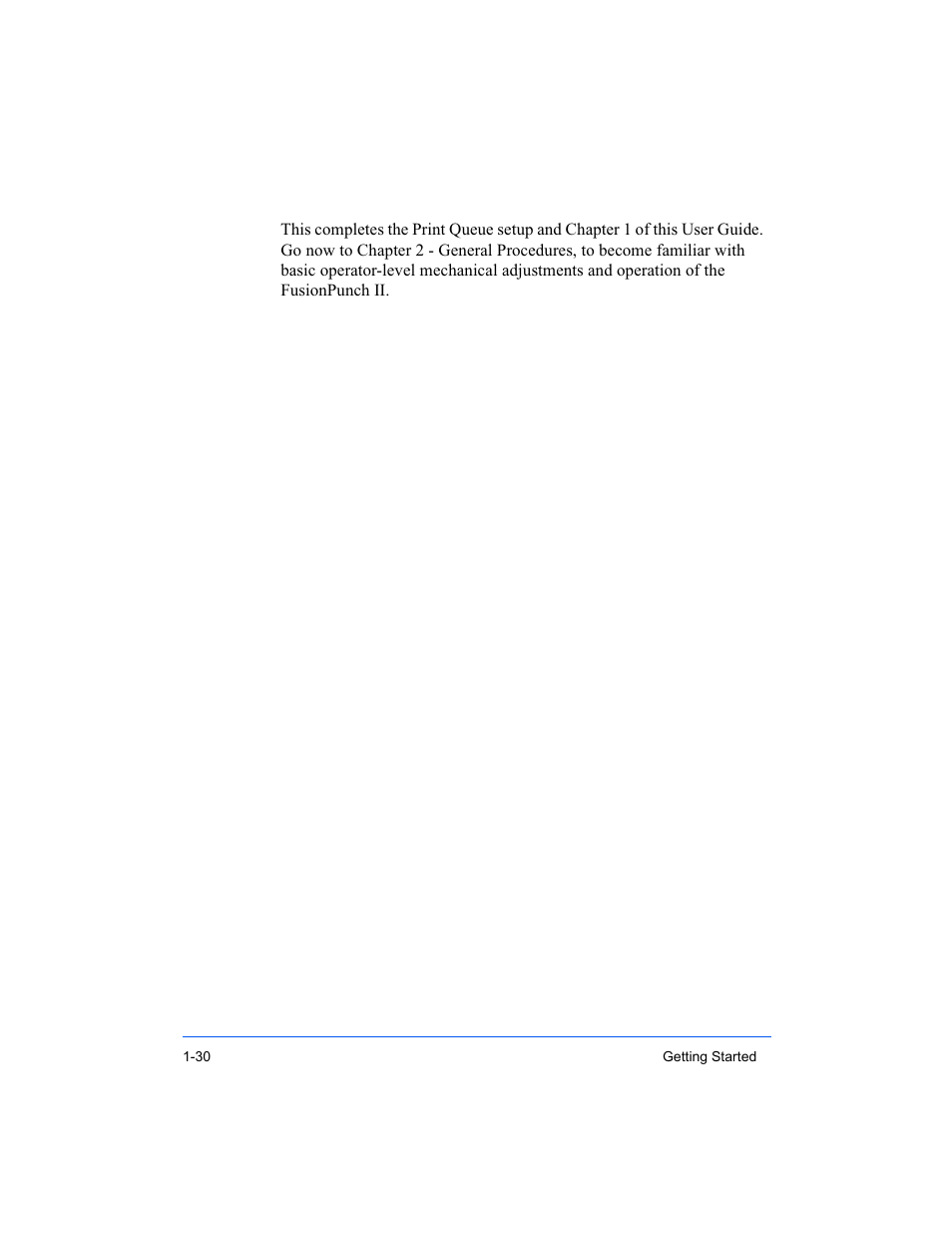 This completes the Print Queue setup and Chapter 1 of this User Guide. Go now to Chapter 2 - General Procedures, to become familiar with basic operator-level mechanical adjustments and operation of the FusionPunch II.

1-30

Getting Started